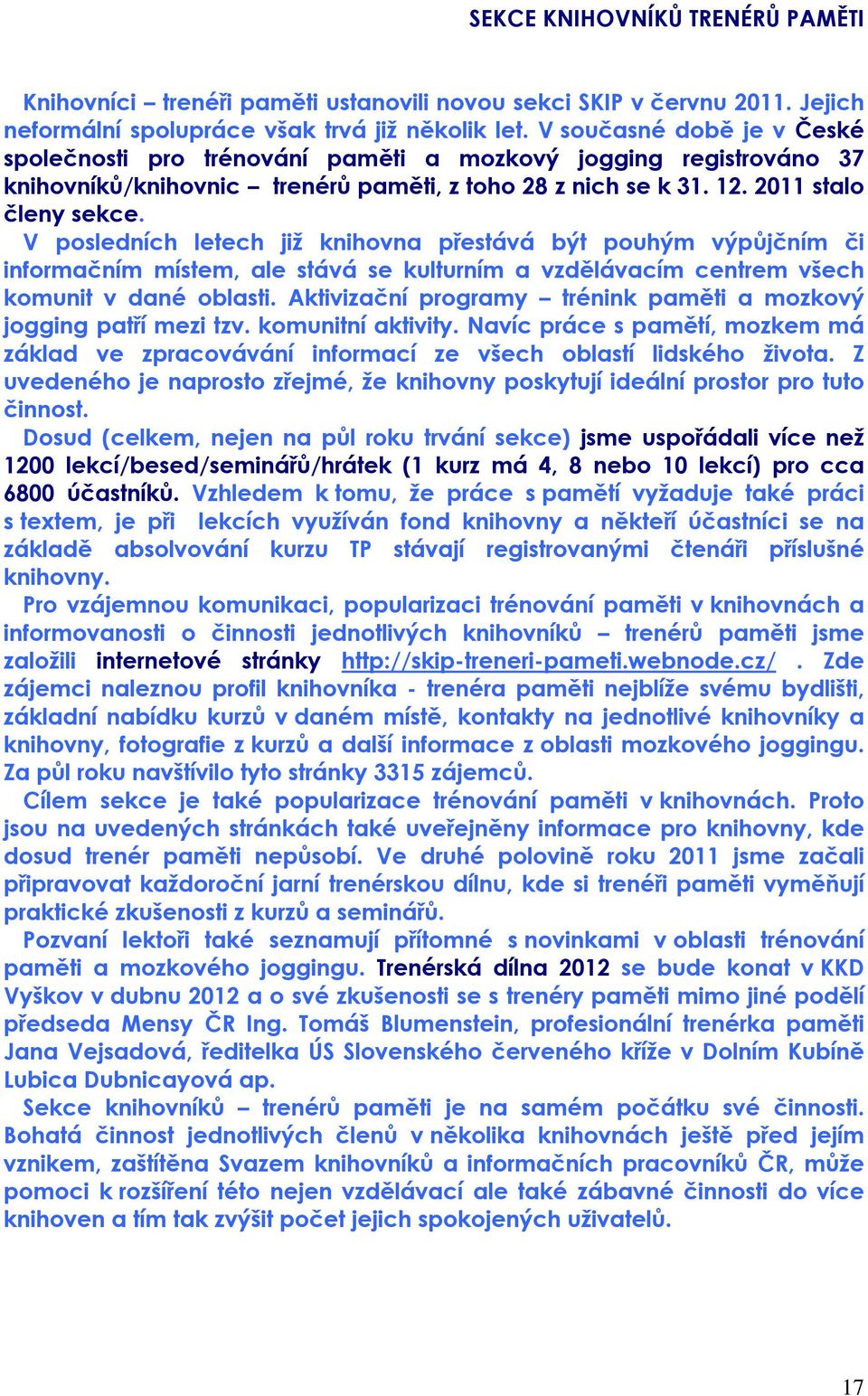 SEKCE KNIHOVNÍKŮ TRENÉRŮ PAMĚTI

Knihovníci – trenéři paměti ustanovili novou sekci SKIP v červnu 2011. Jejich neformální spolupráce však trvá již několik let. V současné době je v České společnosti pro trénování paměti a mozkový jogging registrováno 37 knihovníků/knihovnic – trenérů paměti, z toho 28 z nich se k 31. 12. 2011 stalo členy sekce.

V posledních letech již knihovna přestává být pouhým výpůjčním či informačním místem, ale stává se kulturním a vzdělávacím centrem všech komunit v dané oblasti. Aktivizační programy – trénink paměti a mozkový jogging patří mezi tzv. komunitní aktivity. Navíc práce s pamětí, mozkem má základ ve zpracovávání informací ze všech oblastí lidského života. Z uvedeného je naprosto zřejmé, že knihovny poskytují ideální prostor pro tuto činnost.

Dosud (celkem, nejen na půl roku trvání sekce) jsme uspořádali více než 1200 lekcí/besed/seminářů/hrátek (1 kurz má 4, 8 nebo 10 lekcí) pro cca 6800 účastníků. Vzhledem k tomu, že práce s pamětí vyžaduje také práci s textem, je při lekcích využíván fond knihovny a někteří účastníci se na základě absolvování kurzu TP stávají registrovanými čtenáři příslušné knihovny.

Pro vzájemnou komunikaci, popularizaci trénování paměti v knihovnách a informovanosti o činnosti jednotlivých knihovníků – trenérů paměti jsme založili internetové stránky http://skip-treneri-pameti.webnode.cz/ . Zde zájemci naleznou profil knihovníka - trenéra paměti nejblíže svému bydlišti, základní nabídku kurzů v daném místě, kontakty na jednotlivé knihovníky a knihovny, fotografie z kurzů a další informace z oblasti mozkového joggingu. Za půl roku navštívilo tyto stránky 3315 zájemců.

Cílem sekce je také popularizace trénování paměti v knihovnách. Proto jsou na uvedených stránkách také uveřejněny informace pro knihovny, kde dosud trenér paměti nepůsobí. Ve druhé polovině roku 2011 jsme začali připravovat každoroční jarní trenérskou dílnu, kde si trenéři paměti vyměňují praktické zkušenosti z kurzů a seminářů.

Pozvaní lektoři také seznamují přítomné s novinkami v oblasti trénování paměti a mozkového joggingu. Trenérská dílna 2012 se bude konat v KKD Vyškov v dubnu 2012 a o své zkušenosti se s trenéry paměti mimo jiné podělí předseda Mensy ČR Ing. Tomáš Blumenstein, profesionální trenérka paměti Jana Vejsadová, ředitelka ÚS Slovenského červeného kříže v Dolním Kubíně Lubica Dubnicayová ap.

Sekce knihovníků – trenérů paměti je na samém počátku své činnosti. Bohatá činnost jednotlivých členů v několika knihovnách ještě před jejím vznikem, zaštítěna Svazem knihovníků a informačních pracovníků ČR, může pomoci k rozšíření této nejen vzdělávací ale také zábavné činnosti do více knihoven a tím tak zvýšit počet jejich spokojených uživatelů.

17